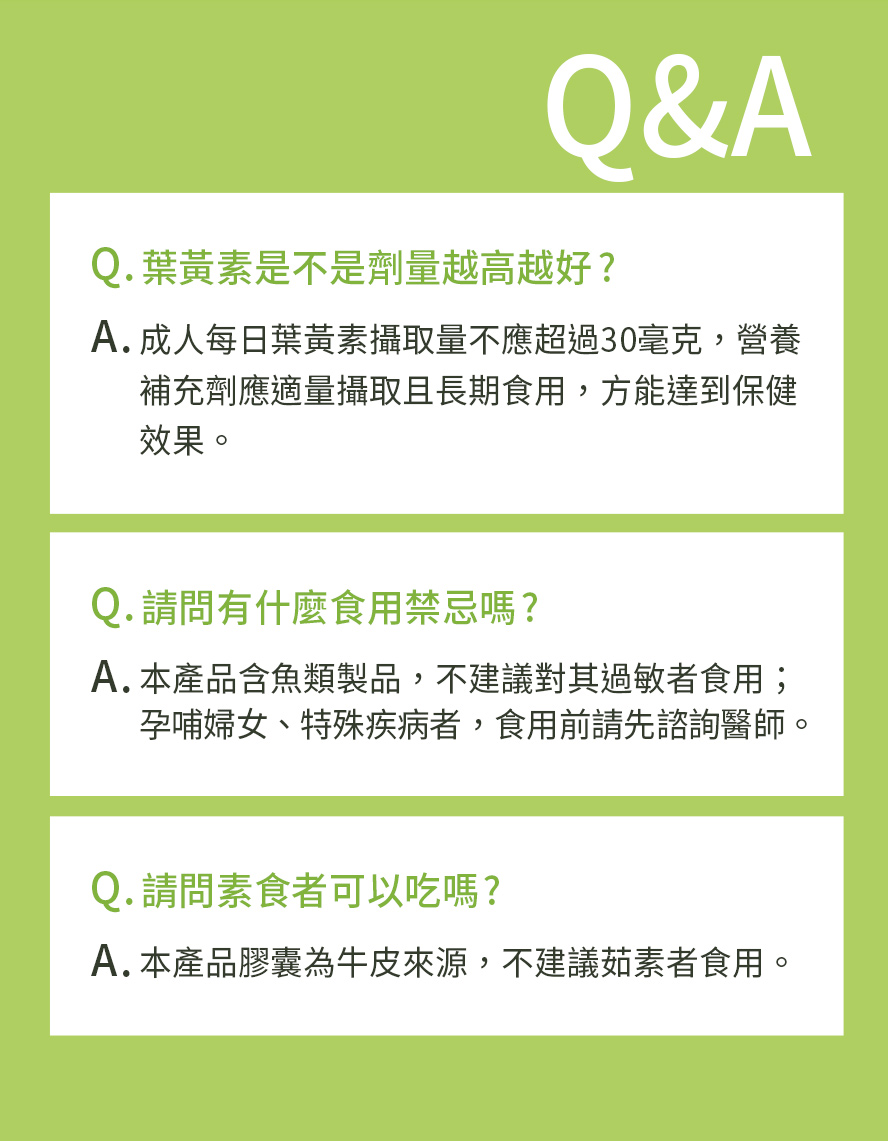 Q&A

Q. 葉黃素是不是劑量越高越好？

A. 成人每日葉黃素攝取量不應超過30毫克，營養補充劑應適量攝取且長期食用，方能達到保健效果。

Q. 請問有什麼食用禁忌嗎？

A. 本產品含魚類製品，不建議對其過敏者食用；孕哺婦女、特殊疾病者，食用前請先諮詢醫師。

Q. 請問素食者可以吃嗎？

A. 本產品膠囊為牛皮來源，不建議茹素者食用。